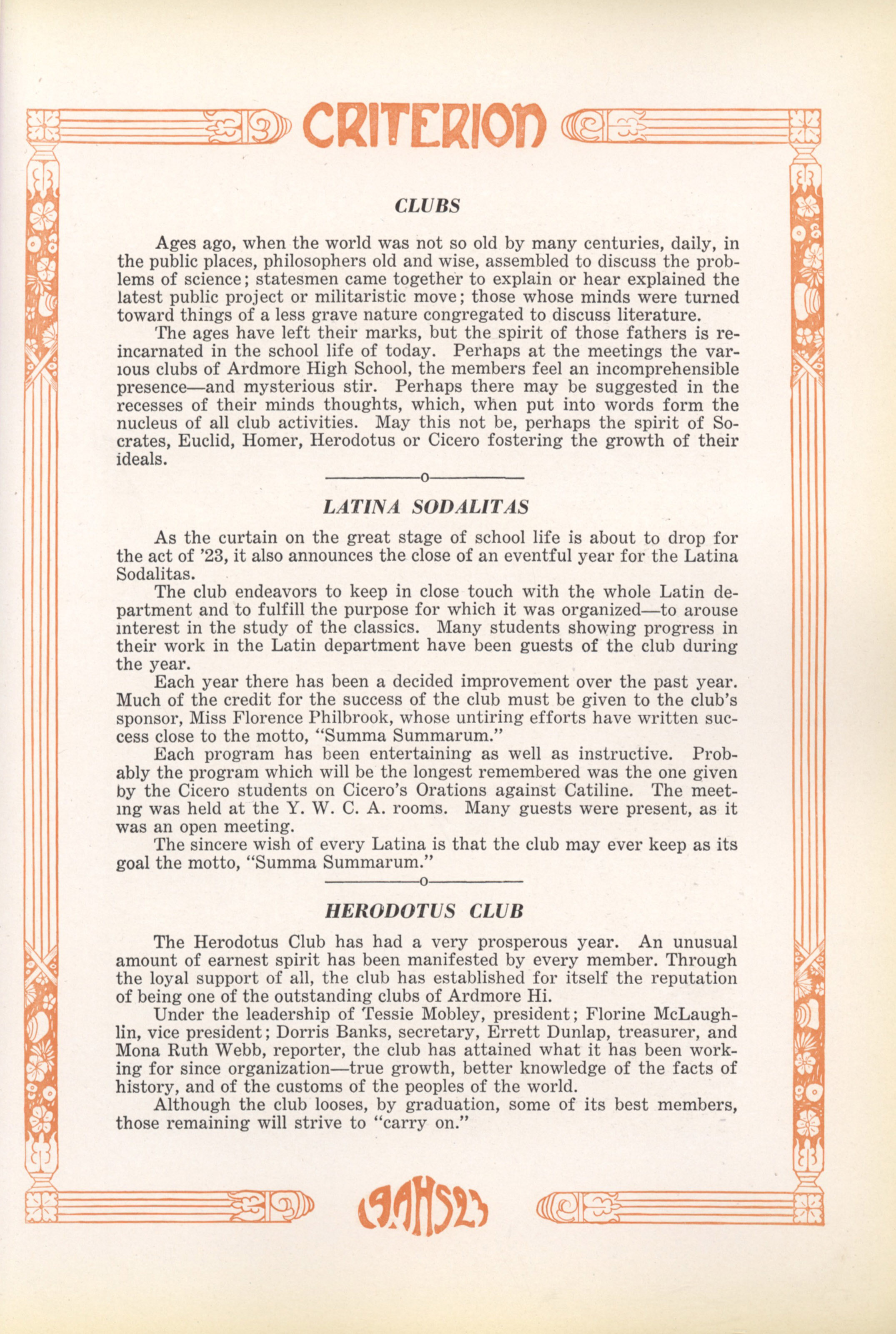 CRITERION

CLUBS

Ages ago, when the world was not so old by many centuries, daily, in the public places, philosophers old and wise, assembled to discuss the problems of science; statesmen came together to explain or hear explained the latest public project or militaristic move; those whose minds were turned toward things of a less grave nature congregated to discuss literature.

The ages have left their marks, but the spirit of those fathers is reincarnated in the school life of today. Perhaps at the meetings the various clubs of Ardmore High School, the members feel an incomprehensible presence—and mysterious stir. Perhaps there may be suggested in the recesses of their minds thoughts, which, when put into words form the nucleus of all club activities. May this not be, perhaps the spirit of Socrates, Euclid, Homer, Herodotus or Cicero fostering the growth of their ideals.

o

LATINA SODALITAS

As the curtain on the great stage of school life is about to drop for the act of '23, it also announces the close of an eventful year for the Latina Sodalitas.

The club endeavors to keep in close touch with the whole Latin department and to fulfill the purpose for which it was organized—to arouse interest in the study of the classics. Many students showing progress in their work in the Latin department have been guests of the club during the year.

Each year there has been a decided improvement over the past year. Much of the credit for the success of the club must be given to the club's sponsor, Miss Florence Philbrook, whose untiring efforts have written success close to the motto, "Summa Summarum."

Each program has been entertaining as well as instructive. Probably the program which will be the longest remembered was the one given by the Cicero students on Cicero's Orations against Catiline. The meeting was held at the Y. W. C. A. rooms. Many guests were present, as it was an open meeting.

The sincere wish of every Latina is that the club may ever keep as its goal the motto, "Summa Summarum."

o

HERODOTUS CLUB

The Herodotus Club has had a very prosperous year. An unusual amount of earnest spirit has been manifested by every member. Through the loyal support of all, the club has established for itself the reputation of being one of the outstanding clubs of Ardmore Hi.

Under the leadership of Tessie Mobley, president; Florine McLaughlin, vice president; Dorris Banks, secretary, Errett Dunlap, treasurer, and Mona Ruth Webb, reporter, the club has attained what it has been working for since organization—true growth, better knowledge of the facts of history, and of the customs of the peoples of the world.

Although the club looses, by graduation, some of its best members, those remaining will strive to "carry on."

19AHS23